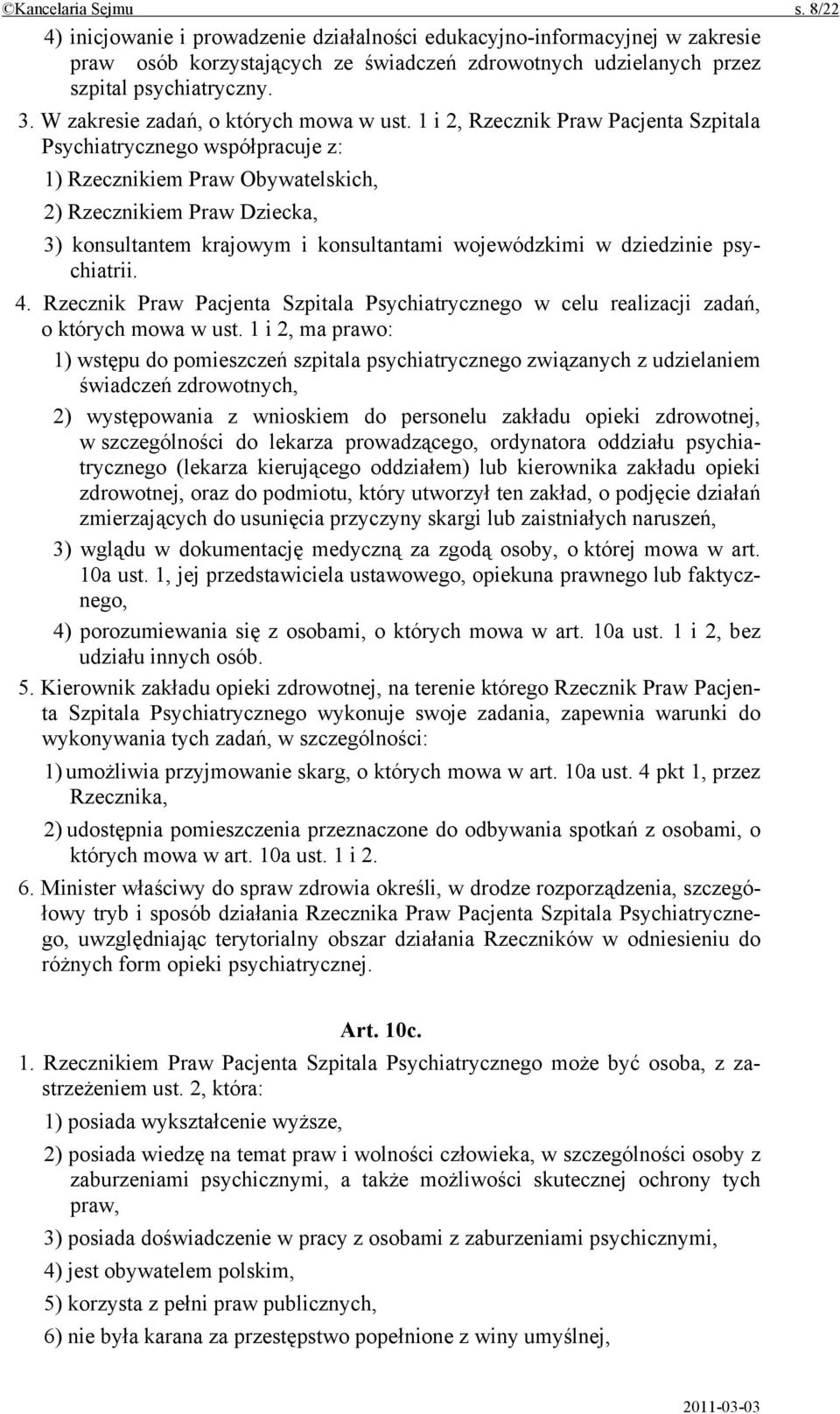 ©Kancelaria Sejmu s. 8/22

4) inicjowanie i prowadzenie działalności edukacyjno-informacyjnej w zakresie praw osób korzystających ze świadczeń zdrowotnych udzielanych przez szpital psychiatryczny.

3. W zakresie zadań, o których mowa w ust. 1 i 2, Rzecznik Praw Pacjenta Szpitala Psychiatrycznego współpracuje z:

1) Rzecznikiem Praw Obywatelskich,

2) Rzecznikiem Praw Dziecka,

3) konsultantem krajowym i konsultantami wojewódzkimi w dziedzinie psychiatrii.

4. Rzecznik Praw Pacjenta Szpitala Psychiatrycznego w celu realizacji zadań, o których mowa w ust. 1 i 2, ma prawo:

1) wstępu do pomieszczeń szpitala psychiatrycznego związanych z udzielaniem świadczeń zdrowotnych,

2) występowania z wnioskiem do personelu zakładu opieki zdrowotnej, w szczególności do lekarza prowadzącego, ordynatora oddziału psychiatrycznego (lekarza kierującego oddziałem) lub kierownika zakładu opieki zdrowotnej, oraz do podmiotu, który utworzył ten zakład, o podjęcie działań zmierzających do usunięcia przyczyny skargi lub zaistniałych naruszeń,

3) wglądu w dokumentację medyczną za zgodą osoby, o której mowa w art. 10a ust. 1, jej przedstawiciela ustawowego, opiekuna prawnego lub faktycznego,

4) porozumiewania się z osobami, o których mowa w art. 10a ust. 1 i 2, bez udziału innych osób.

5. Kierownik zakładu opieki zdrowotnej, na terenie którego Rzecznik Praw Pacjenta Szpitala Psychiatrycznego wykonuje swoje zadania, zapewnia warunki do wykonywania tych zadań, w szczególności:

1) umożliwia przyjmowanie skarg, o których mowa w art. 10a ust. 4 pkt 1, przez Rzecznika,

2) udostępnia pomieszczenia przeznaczone do odbywania spotkań z osobami, o których mowa w art. 10a ust. 1 i 2.

6. Minister właściwy do spraw zdrowia określi, w drodze rozporządzenia, szczegółowy tryb i sposób działania Rzecznika Praw Pacjenta Szpitala Psychiatrycznego, uwzględniając terytorialny obszar działania Rzeczników w odniesieniu do różnych form opieki psychiatrycznej.

Art. 10c.

1. Rzecznikiem Praw Pacjenta Szpitala Psychiatrycznego może być osoba, z zastrzeżeniem ust. 2, która:

1) posiada wykształcenie wyższe,

2) posiada wiedzę na temat praw i wolności człowieka, w szczególności osoby z zaburzeniami psychicznymi, a także możliwości skutecznej ochrony tych praw,

3) posiada doświadczenie w pracy z osobami z zaburzeniami psychicznymi,

4) jest obywatelem polskim,

5) korzysta z pełni praw publicznych,

6) nie była karana za przestępstwo popełnione z winy umyślnej,

2011-03-03